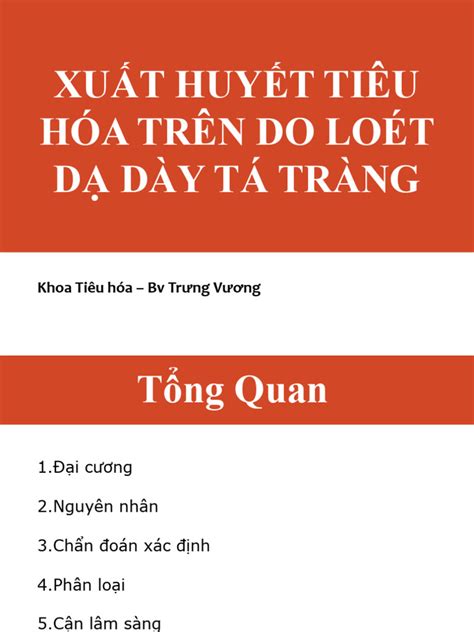 XUẤT HUYẾT TIÊU HÓA TRÊN DO LOÉT DẠ DÀY TÁ TRÀNG

Khoa Tiêu hóa – Bv Trưng Vương

Tổng Quan

1.Đại cương

2.Nguyên nhân

3.Chẩn đoán xác định

4.Phân loại

5.Cận lâm sàng